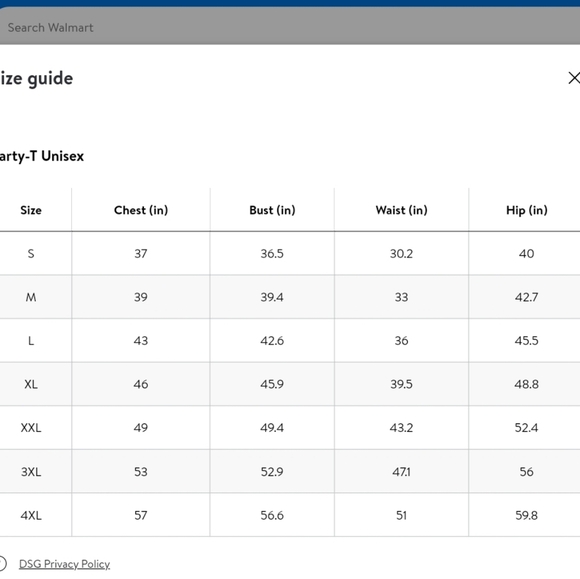 Search Walmart

ize guide

arty-T Unisex

| Size | Chest (in) | Bust (in) | Waist (in) | Hip (in) |
|---|---|---|---|---|
| S | 37 | 36.5 | 30.2 | 40 |
| M | 39 | 39.4 | 33 | 42.7 |
| L | 43 | 42.6 | 36 | 45.5 |
| XL | 46 | 45.9 | 39.5 | 48.8 |
| XXL | 49 | 49.4 | 43.2 | 52.4 |
| 3XL | 53 | 52.9 | 47.1 | 56 |
| 4XL | 57 | 56.6 | 51 | 59.8 |

DSG Privacy Policy